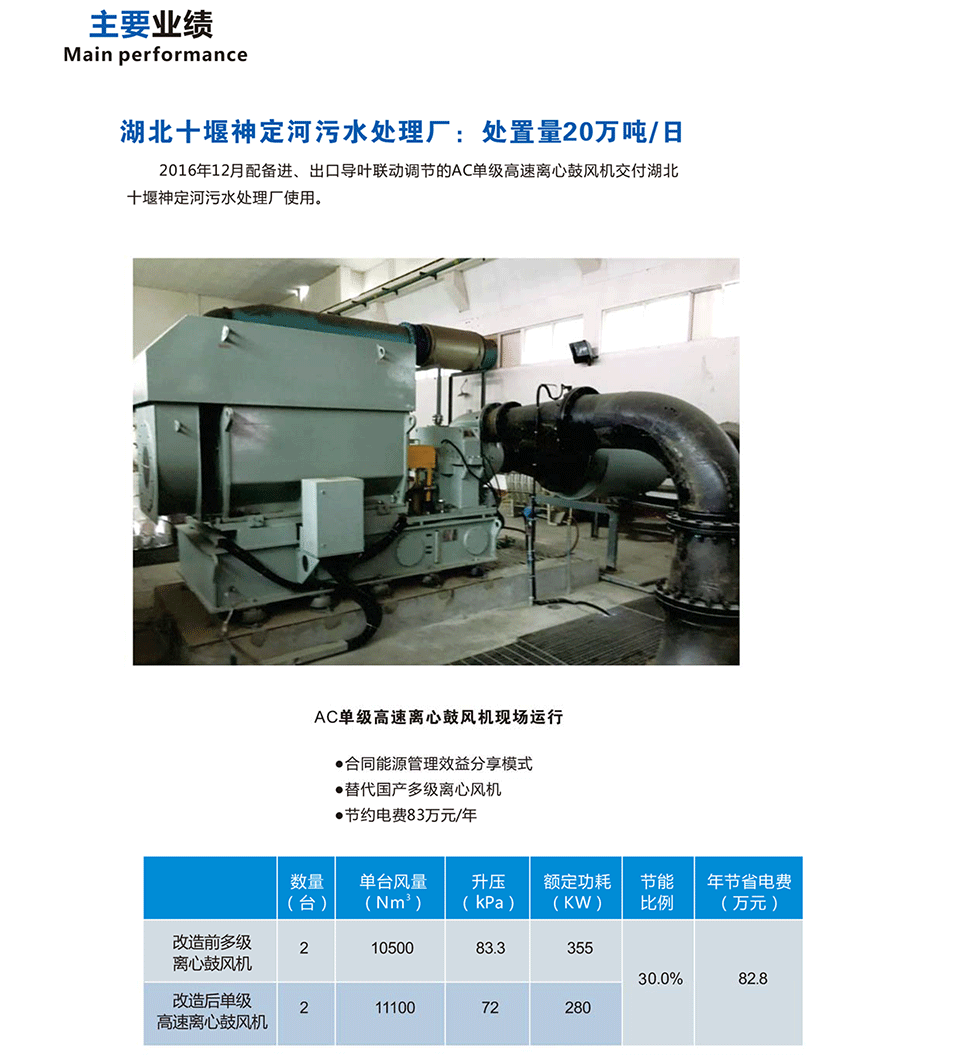 主要业绩
Main performance

湖北十堰神定河污水处理厂：处置量20万吨/日

2016年12月配备进、出口导叶联动调节的AC单级高速离心鼓风机交付湖北十堰神定河污水处理厂使用。

AC单级高速离心鼓风机现场运行

• 合同能源管理效益分享模式
• 替代国产多级离心风机
• 节约电费83万元/年

|  | 数量（台） | 单台风量（$Nm^3$） | 升压（kPa） | 额定功耗（KW） | 节能比例 | 年节省电费（万元） |
|---|---|---|---|---|---|---|
| 改造前多级离心鼓风机 | 2 | 10500 | 83.3 | 355 | 30.0% | 82.8 |
| 改造后单级高速离心鼓风机 | 2 | 11100 | 72 | 280 |  |  |